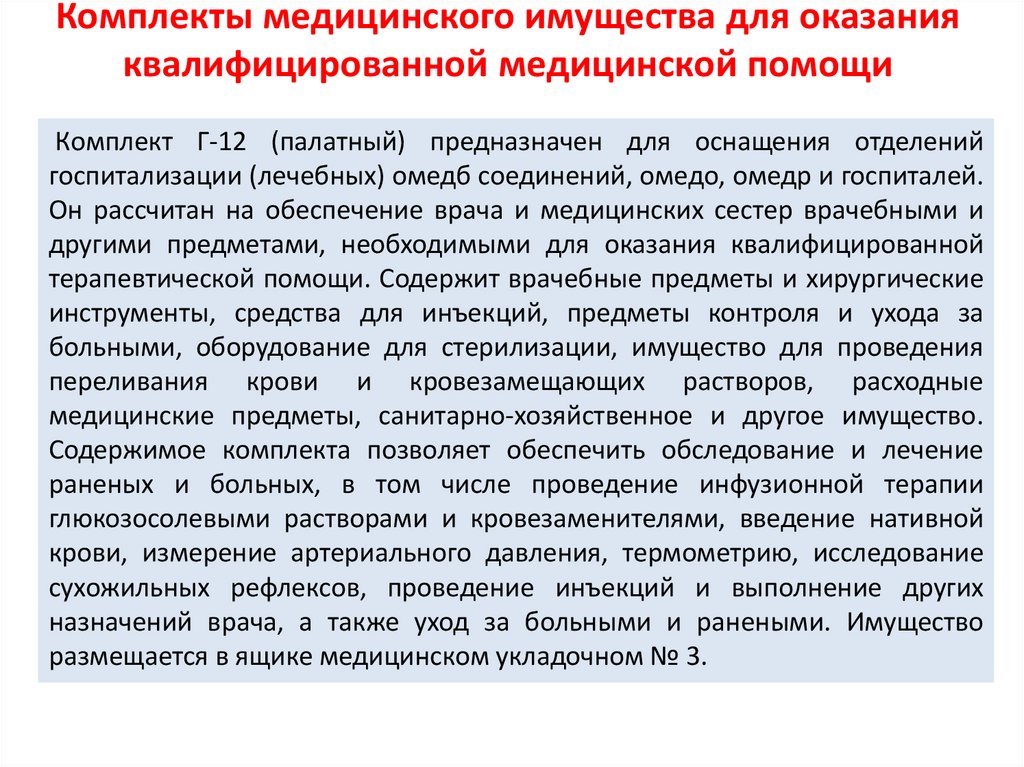 Комплекты медицинского имущества для оказания квалифицированной медицинской помощи

Комплект Г-12 (палатный) предназначен для оснащения отделений госпитализации (лечебных) омедб соединений, омедо, омедр и госпиталей. Он рассчитан на обеспечение врача и медицинских сестер врачебными и другими предметами, необходимыми для оказания квалифицированной терапевтической помощи. Содержит врачебные предметы и хирургические инструменты, средства для инъекций, предметы контроля и ухода за больными, оборудование для стерилизации, имущество для проведения переливания крови и кровезамещающих растворов, расходные медицинские предметы, санитарно-хозяйственное и другое имущество. Содержимое комплекта позволяет обеспечить обследование и лечение раненых и больных, в том числе проведение инфузионной терапии глюкозосолевыми растворами и кровезаменителями, введение нативной крови, измерение артериального давления, термометрию, исследование сухожильных рефлексов, проведение инъекций и выполнение других назначений врача, а также уход за больными и ранеными. Имущество размещается в ящике медицинском укладочном № 3.